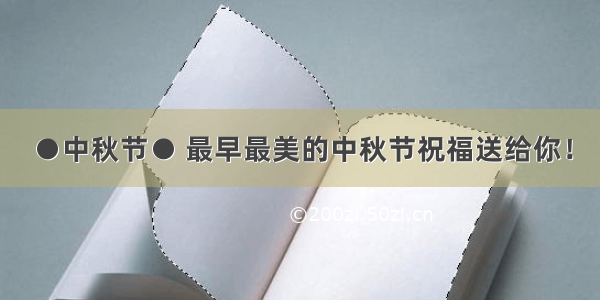 ●中秋节● 最早最美的中秋节祝福送给你！

©200zi.50zi.cn